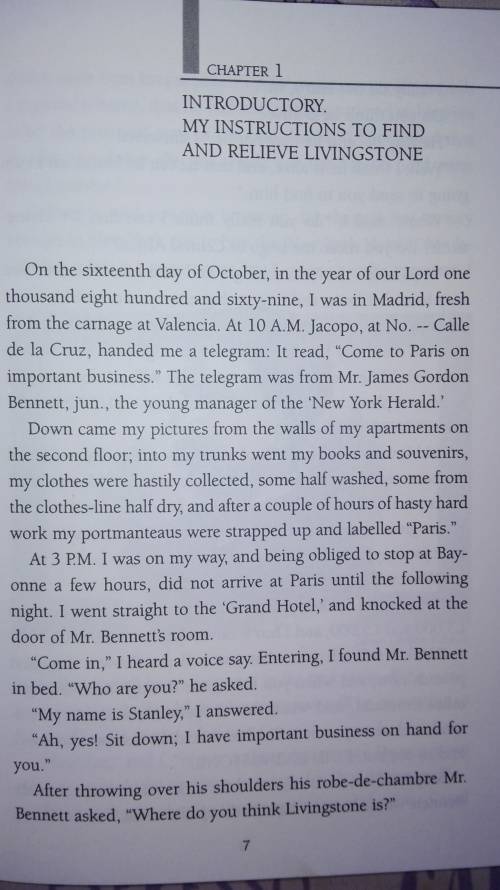 CHAPTER 1

INTRODUCTORY.
MY INSTRUCTIONS TO FIND AND RELIEVE LIVINGSTONE

On the sixteenth day of October, in the year of our Lord one thousand eight hundred and sixty-nine, I was in Madrid, fresh from the carnage at Valencia. At 10 A.M. Jacopo, at No. -- Calle de la Cruz, handed me a telegram: It read, "Come to Paris on important business." The telegram was from Mr. James Gordon Bennett, jun., the young manager of the 'New York Herald.'

Down came my pictures from the walls of my apartments on the second floor; into my trunks went my books and souvenirs, my clothes were hastily collected, some half washed, some from the clothes-line half dry, and after a couple of hours of hasty hard work my portmanteaus were strapped up and labelled "Paris."

At 3 P.M. I was on my way, and being obliged to stop at Bayonne a few hours, did not arrive at Paris until the following night. I went straight to the 'Grand Hotel,' and knocked at the door of Mr. Bennett's room.

"Come in," I heard a voice say. Entering, I found Mr. Bennett in bed. "Who are you?" he asked.

"My name is Stanley," I answered.

"Ah, yes! Sit down; I have important business on hand for you."

After throwing over his shoulders his robe-de-chambre Mr. Bennett asked, "Where do you think Livingstone is?"

7